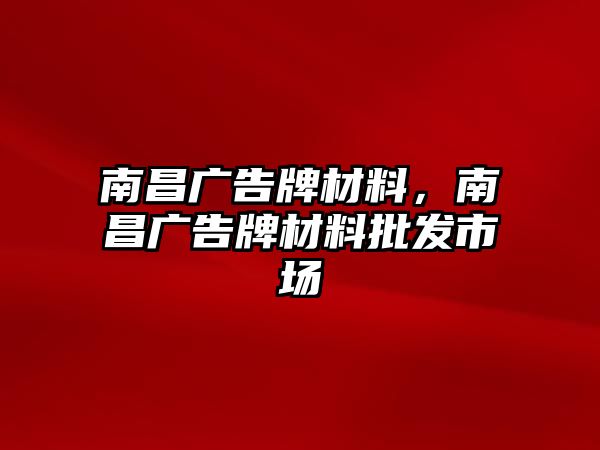 南昌广告牌材料，南昌广告牌材料批发市场